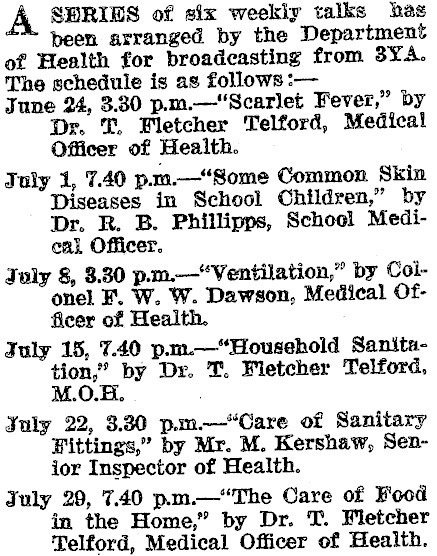 A SERIES of six weekly talks has been arranged by the Department of Health for broadcasting from 3YA. The schedule is as follows:—

June 24, 3.30 p.m.—"Scarlet Fever," by Dr. T. Fletcher Telford, Medical Officer of Health.

July 1, 7.40 p.m.—"Some Common Skin Diseases in School Children," by Dr. R. B. Phillipps, School Medical Officer.

July 8, 3.30 p.m.—"Ventilation," by Colonel F. W. W. Dawson, Medical Officer of Health.

July 15, 7.40 p.m.—"Household Sanitation," by Dr. T. Fletcher Telford, M.O.H.

July 22, 3.30 p.m.—"Care of Sanitary Fittings," by Mr. M. Kershaw, Senior Inspector of Health.

July 29, 7.40 p.m.—"The Care of Food in the Home," by Dr. T. Fletcher Telford, Medical Officer of Health.